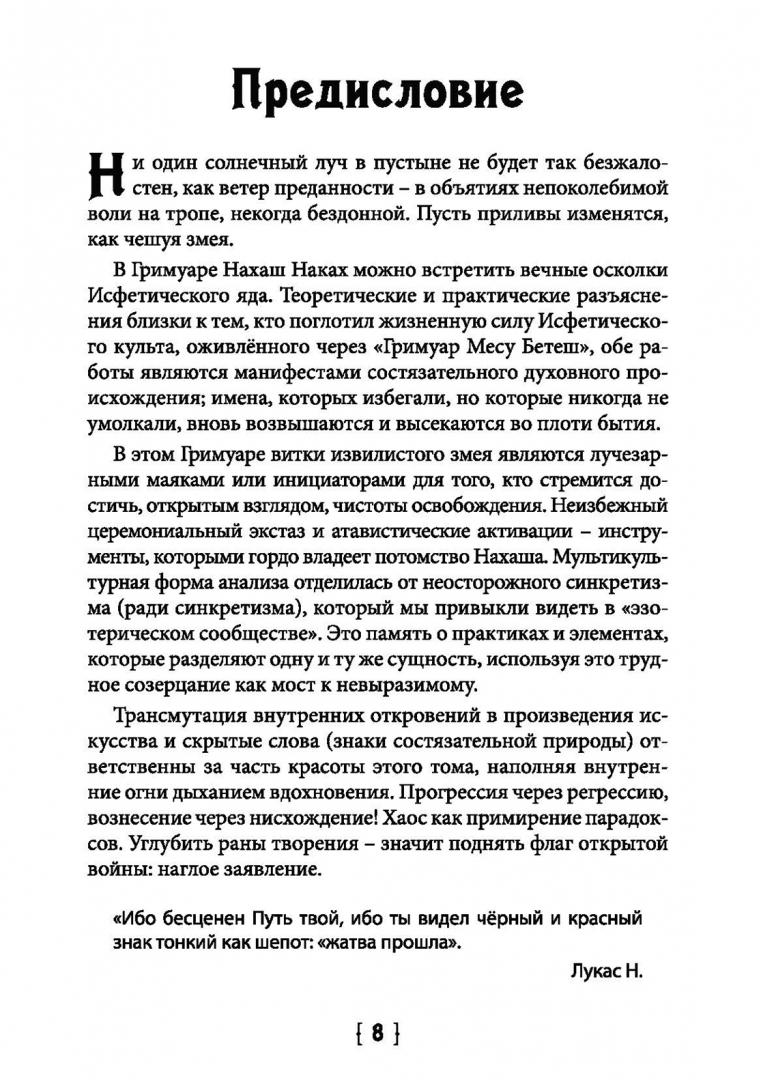 Предисловие

Ни один солнечный луч в пустыне не будет так безжалостен, как ветер преданности – в объятиях непоколебимой воли на тропе, некогда бездонной. Пусть приливы изменятся, как чешуя змея.

В Гримуаре Нахаш Наках можно встретить вечные осколки Исфетического яда. Теоретические и практические разъяснения близки к тем, кто поглотил жизненную силу Исфетического культа, оживлённого через «Гримуар Месу Бетеш», обе работы являются манифестами состязательного духовного происхождения; имена, которых избегали, но которые никогда не умолкали, вновь возвышаются и высекаются во плоти бытия.

В этом Гримуаре витки извилистого змея являются лучезарными маяками или инициаторами для того, кто стремится достичь, открытым взглядом, чистоты освобождения. Неизбежный церемониальный экстаз и атавистические активации – инструменты, которыми гордо владеет потомство Нахаша. Мультикультурная форма анализа отделилась от неосторожного синкретизма (ради синкретизма), который мы привыкли видеть в «эзотерическом сообществе». Это память о практиках и элементах, которые разделяют одну и ту же сущность, используя это трудное созерцание как мост к невыразимому.

Трансмутация внутренних откровений в произведения искусства и скрытые слова (знаки состязательной природы) ответственны за часть красоты этого тома, наполняя внутренние огни дыханием вдохновения. Прогрессия через регрессию, вознесение через нисхождение! Хаос как примирение парадоксов. Углубить раны творения – значит поднять флаг открытой войны: наглое заявление.

«Ибо бесценен Путь твой, ибо ты видел чёрный и красный знак тонкий как шепот: «жатва прошла».

Лукас Н.

[ 8 ]